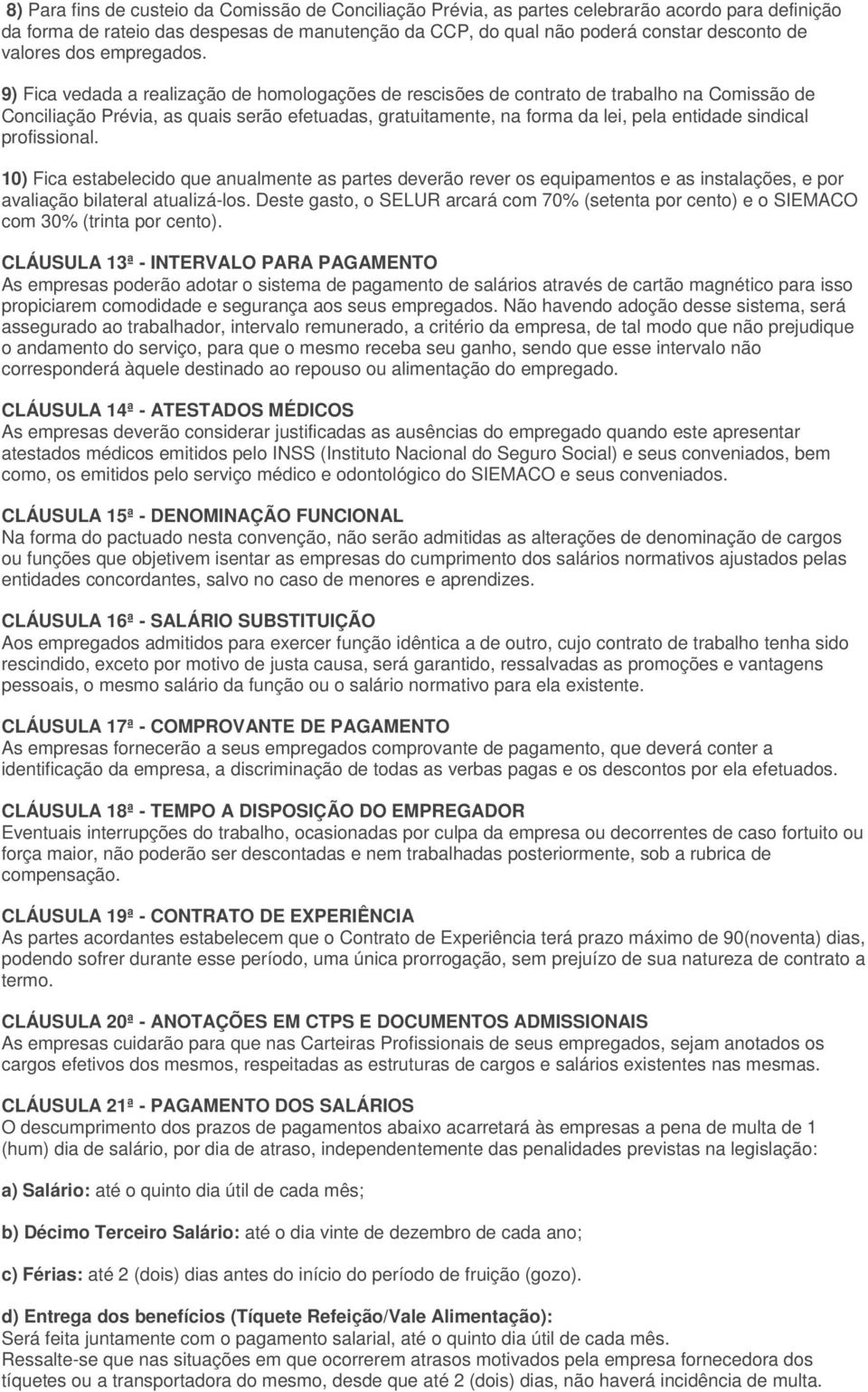 8) Para fins de custeio da Comissão de Conciliação Prévia, as partes celebrarão acordo para definição da forma de rateio das despesas de manutenção da CCP, do qual não poderá constar desconto de valores dos empregados.

9) Fica vedada a realização de homologações de rescisões de contrato de trabalho na Comissão de Conciliação Prévia, as quais serão efetuadas, gratuitamente, na forma da lei, pela entidade sindical profissional.

10) Fica estabelecido que anualmente as partes deverão rever os equipamentos e as instalações, e por avaliação bilateral atualizá-los. Deste gasto, o SELUR arcará com 70% (setenta por cento) e o SIEMACO com 30% (trinta por cento).

CLÁUSULA 13ª - INTERVALO PARA PAGAMENTO
As empresas poderão adotar o sistema de pagamento de salários através de cartão magnético para isso propiciarem comodidade e segurança aos seus empregados. Não havendo adoção desse sistema, será assegurado ao trabalhador, intervalo remunerado, a critério da empresa, de tal modo que não prejudique o andamento do serviço, para que o mesmo receba seu ganho, sendo que esse intervalo não corresponderá àquele destinado ao repouso ou alimentação do empregado.

CLÁUSULA 14ª - ATESTADOS MÉDICOS
As empresas deverão considerar justificadas as ausências do empregado quando este apresentar atestados médicos emitidos pelo INSS (Instituto Nacional do Seguro Social) e seus conveniados, bem como, os emitidos pelo serviço médico e odontológico do SIEMACO e seus conveniados.

CLÁUSULA 15ª - DENOMINAÇÃO FUNCIONAL
Na forma do pactuado nesta convenção, não serão admitidas as alterações de denominação de cargos ou funções que objetivem isentar as empresas do cumprimento dos salários normativos ajustados pelas entidades concordantes, salvo no caso de menores e aprendizes.

CLÁUSULA 16ª - SALÁRIO SUBSTITUIÇÃO
Aos empregados admitidos para exercer função idêntica a de outro, cujo contrato de trabalho tenha sido rescindido, exceto por motivo de justa causa, será garantido, ressalvadas as promoções e vantagens pessoais, o mesmo salário da função ou o salário normativo para ela existente.

CLÁUSULA 17ª - COMPROVANTE DE PAGAMENTO
As empresas fornecerão a seus empregados comprovante de pagamento, que deverá conter a identificação da empresa, a discriminação de todas as verbas pagas e os descontos por ela efetuados.

CLÁUSULA 18ª - TEMPO A DISPOSIÇÃO DO EMPREGADOR
Eventuais interrupções do trabalho, ocasionadas por culpa da empresa ou decorrentes de caso fortuito ou força maior, não poderão ser descontadas e nem trabalhadas posteriormente, sob a rubrica de compensação.

CLÁUSULA 19ª - CONTRATO DE EXPERIÊNCIA
As partes acordantes estabelecem que o Contrato de Experiência terá prazo máximo de 90(noventa) dias, podendo sofrer durante esse período, uma única prorrogação, sem prejuízo de sua natureza de contrato a termo.

CLÁUSULA 20ª - ANOTAÇÕES EM CTPS E DOCUMENTOS ADMISSIONAIS
As empresas cuidarão para que nas Carteiras Profissionais de seus empregados, sejam anotados os cargos efetivos dos mesmos, respeitadas as estruturas de cargos e salários existentes nas mesmas.

CLÁUSULA 21ª - PAGAMENTO DOS SALÁRIOS
O descumprimento dos prazos de pagamentos abaixo acarretará às empresas a pena de multa de 1 (hum) dia de salário, por dia de atraso, independentemente das penalidades previstas na legislação:

a) Salário: até o quinto dia útil de cada mês;

b) Décimo Terceiro Salário: até o dia vinte de dezembro de cada ano;

c) Férias: até 2 (dois) dias antes do início do período de fruição (gozo).

d) Entrega dos benefícios (Tíquete Refeição/Vale Alimentação):
Será feita juntamente com o pagamento salarial, até o quinto dia útil de cada mês.
Ressalte-se que nas situações em que ocorrerem atrasos motivados pela empresa fornecedora dos tíquetes ou a transportadora do mesmo, desde que até 2 (dois) dias, não haverá incidência de multa.